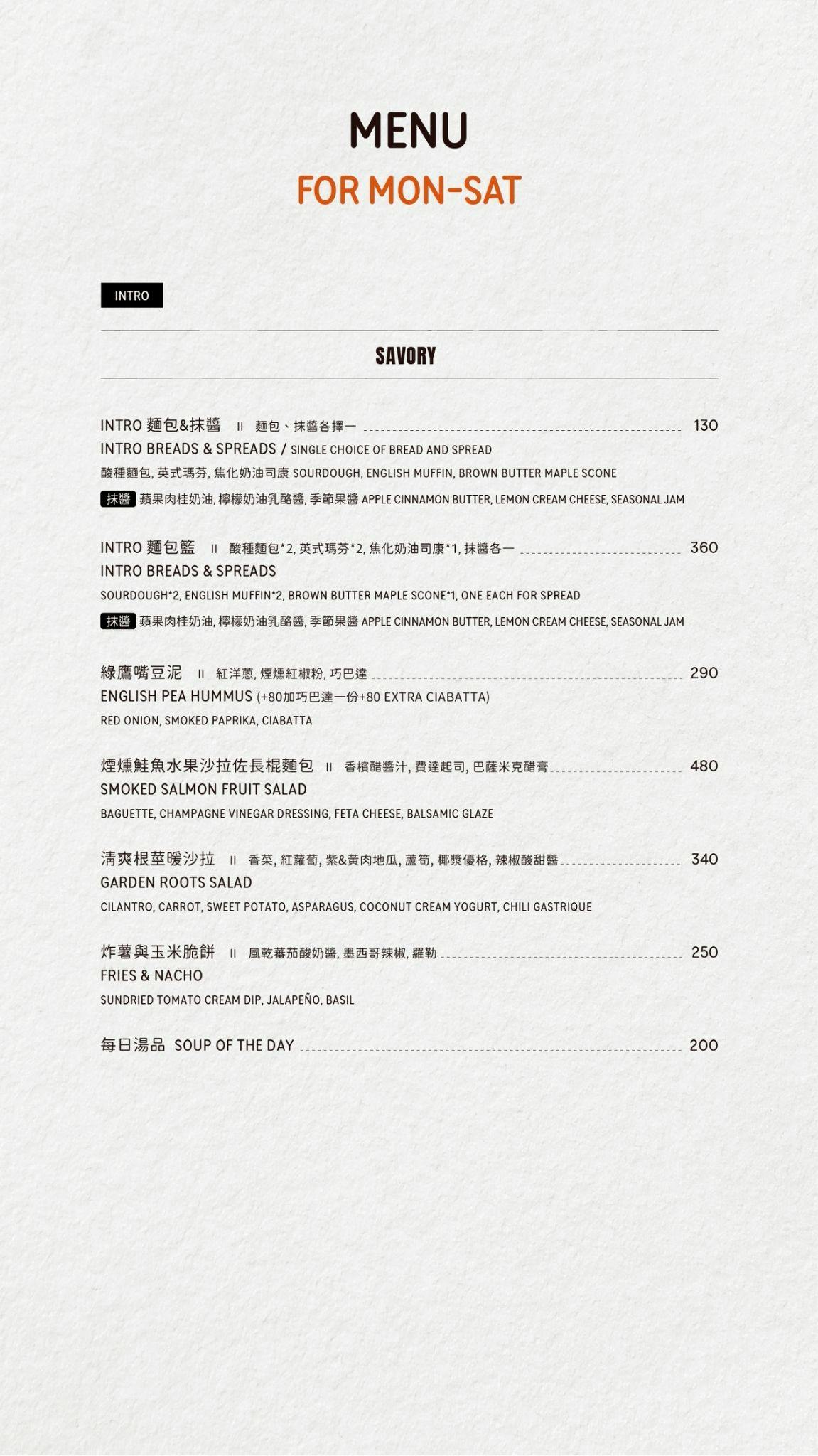 MENU

FOR MON-SAT

INTRO

SAVORY

INTRO 麵包&抹醬 II 麵包、抹醬各擇一 130
INTRO BREADS & SPREADS / SINGLE CHOICE OF BREAD AND SPREAD
酸種麵包, 英式瑪芬, 焦化奶油司康 SOURDOUGH, ENGLISH MUFFIN, BROWN BUTTER MAPLE SCONE
抹醬 蘋果肉桂奶油, 檸檬奶油乳酪醬, 季節果醬 APPLE CINNAMON BUTTER, LEMON CREAM CHEESE, SEASONAL JAM

INTRO 麵包籃 II 酸種麵包*2, 英式瑪芬*2, 焦化奶油司康*1, 抹醬各一 360
INTRO BREADS & SPREADS
SOURDOUGH*2, ENGLISH MUFFIN*2, BROWN BUTTER MAPLE SCONE*1, ONE EACH FOR SPREAD
抹醬 蘋果肉桂奶油, 檸檬奶油乳酪醬, 季節果醬 APPLE CINNAMON BUTTER, LEMON CREAM CHEESE, SEASONAL JAM

綠鷹嘴豆泥 II 紅洋蔥, 煙燻紅椒粉, 巧巴達 290
ENGLISH PEA HUMMUS (+80加巧巴達一份+80 EXTRA CIABATTA)
RED ONION, SMOKED PAPRIKA, CIABATTA

煙燻鮭魚水果沙拉佐長棍麵包 II 香檳醋醬汁, 費達起司, 巴薩米克醋膏 480
SMOKED SALMON FRUIT SALAD
BAGUETTE, CHAMPAGNE VINEGAR DRESSING, FETA CHEESE, BALSAMIC GLAZE

清爽根莖暖沙拉 II 香菜, 紅蘿蔔, 紫&黃肉地瓜, 蘆筍, 椰漿優格, 辣椒酸甜醬 340
GARDEN ROOTS SALAD
CILANTRO, CARROT, SWEET POTATO, ASPARAGUS, COCONUT CREAM YOGURT, CHILI GASTRIQUE

炸薯與玉米脆餅 II 風乾蕃茄酸奶醬, 墨西哥辣椒, 羅勒 250
FRIES & NACHO
SUNDRIED TOMATO CREAM DIP, JALAPEÑO, BASIL

每日湯品 SOUP OF THE DAY 200